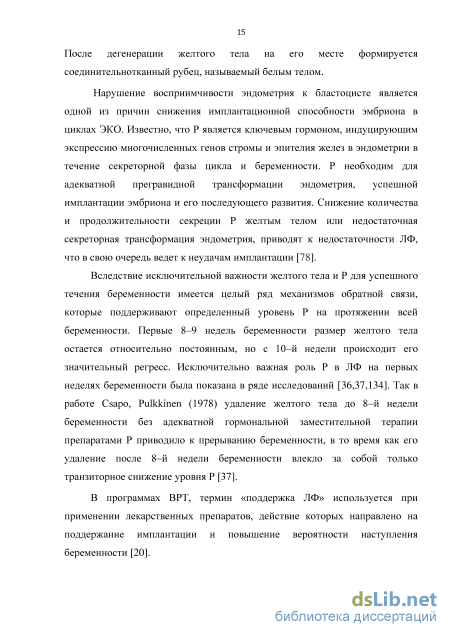 15

После дегенерации желтого тела на его месте формируется соединительнотканный рубец, называемый белым телом.

Нарушение восприимчивости эндометрия к бластоцисте является одной из причин снижения имплантационной способности эмбриона в циклах ЭКО. Известно, что Р является ключевым гормоном, индуцирующим экспрессию многочисленных генов стромы и эпителия желез в эндометрии в течение секреторной фазы цикла и беременности. Р необходим для адекватной прегравидной трансформации эндометрия, успешной имплантации эмбриона и его последующего развития. Снижение количества и продолжительности секреции Р желтым телом или недостаточная секреторная трансформация эндометрия, приводят к недостаточности ЛФ, что в свою очередь ведет к неудачам имплантации [78].

Вследствие исключительной важности желтого тела и Р для успешного течения беременности имеется целый ряд механизмов обратной связи, которые поддерживают определенный уровень Р на протяжении всей беременности. Первые 8–9 недель беременности размер желтого тела остается относительно постоянным, но с 10–й недели происходит его значительный регресс. Исключительно важная роль Р в ЛФ на первых неделях беременности была показана в ряде исследований [36,37,134]. Так в работе Csapo, Pulkkinen (1978) удаление желтого тела до 8–й недели беременности без адекватной гормональной заместительной терапии препаратами Р приводило к прерыванию беременности, в то время как его удаление после 8–й недели беременности влекло за собой только транзиторное снижение уровня Р [37].

В программах ВРТ, термин «поддержка ЛФ» используется при применении лекарственных препаратов, действие которых направлено на поддержание имплантации и повышение вероятности наступления беременности [20].

dsLib.net
библиотека диссертаций